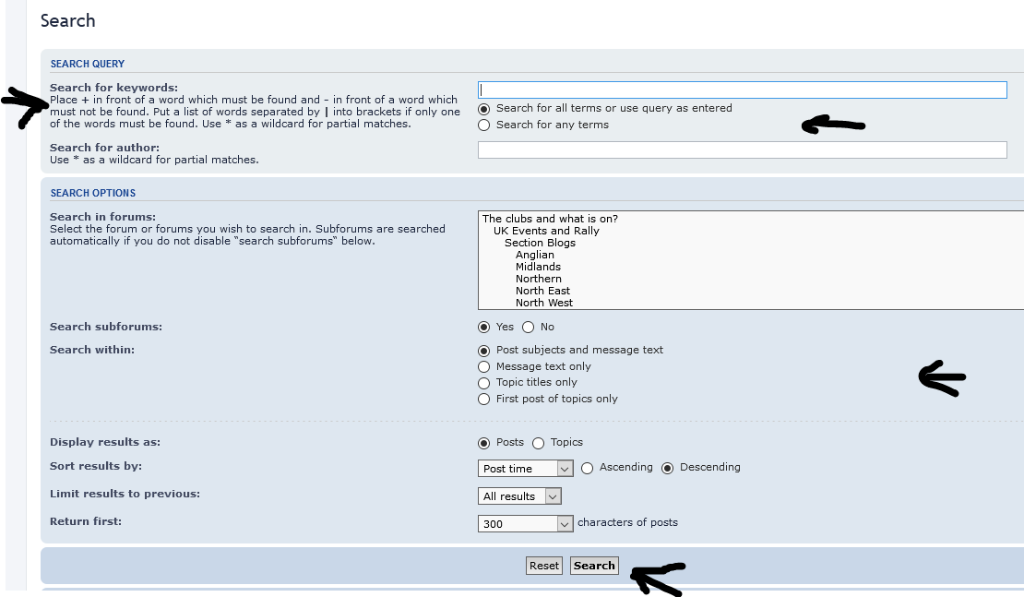 Search

SEARCH QUERY

Search for keywords:
Place + in front of a word which must be found and - in front of a word which must not be found. Put a list of words separated by | into brackets if only one of the words must be found. Use * as a wildcard for partial matches.

Search for all terms or use query as entered
Search for any terms

Search for author:
Use * as a wildcard for partial matches.

SEARCH OPTIONS

Search in forums:
Select the forum or forums you wish to search in. Subforums are searched automatically if you do not disable "search subforums" below.

The clubs and what is on?
UK Events and Rally
Section Blogs
Anglian
Midlands
Northern
North East
North West

Search subforums:
Yes No

Search within:
Post subjects and message text
Message text only
Topic titles only
First post of topics only

Display results as:
Posts Topics

Sort results by:
Post time Ascending Descending

Limit results to previous:
All results

Return first:
300 characters of posts

Reset Search